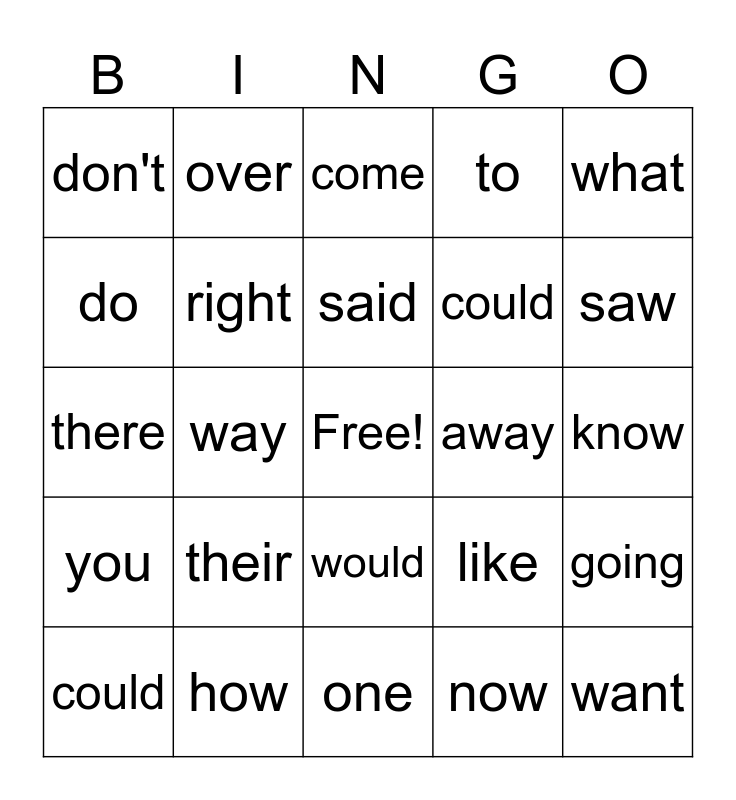 | B | I | N | G | O |
|---|---|---|---|---|
| don't | over | come | to | what |
| do | right | said | could | saw |
| there | way | Free! | away | know |
| you | their | would | like | going |
| could | how | one | now | want |